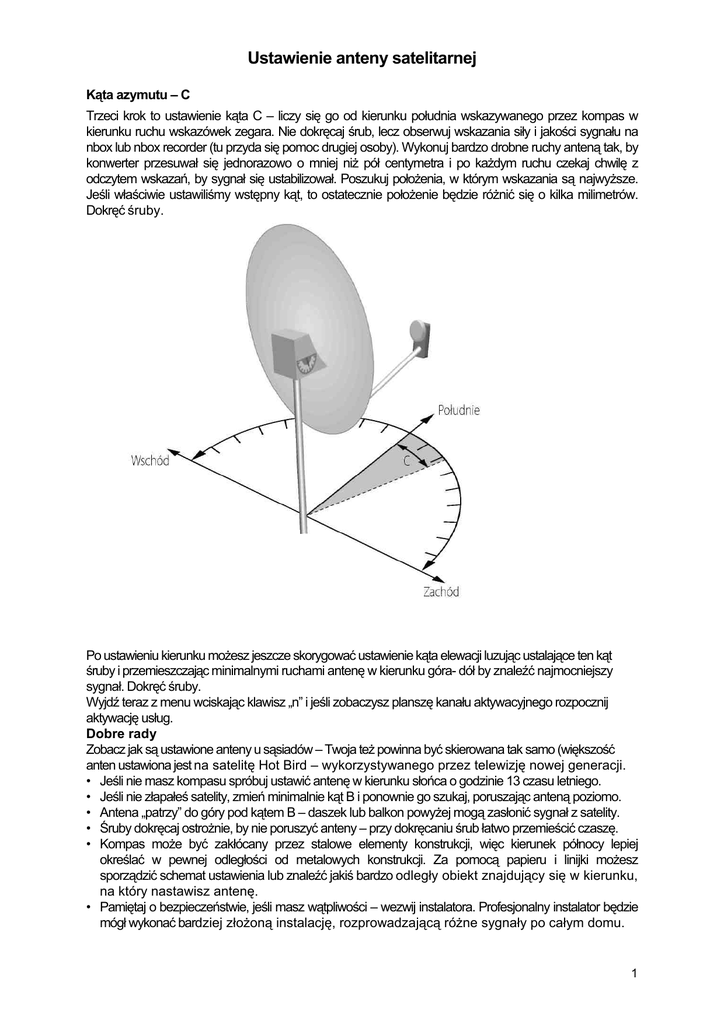 Ustawienie anteny satelitarnej

Kąta azymutu – C

Trzeci krok to ustawienie kąta C – liczy się go od kierunku południa wskazywanego przez kompas w kierunku ruchu wskazówek zegara. Nie dokręcaj śrub, lecz obserwuj wskazania siły i jakości sygnału na nbox lub nbox recorder (tu przyda się pomoc drugiej osoby). Wykonuj bardzo drobne ruchy anteną tak, by konwerter przesuwał się jednorazowo o mniej niż pół centymetra i po każdym ruchu czekaj chwilę z odczytem wskazań, by sygnał się ustabilizował. Poszukuj położenia, w którym wskazania są najwyższe. Jeśli właściwie ustawiliśmy wstępny kąt, to ostatecznie położenie będzie różnić się o kilka milimetrów. Dokręć śruby.

Południe
Wschód
C
Zachód

Po ustawieniu kierunku możesz jeszcze skorygować ustawienie kąta elewacji luzując ustalające ten kąt śruby i przemieszczając minimalnymi ruchami antenę w kierunku góra- dół by znaleźć najmocniejszy sygnał. Dokręć śruby.
Wyjdź teraz z menu wciskając klawisz „n" i jeśli zobaczysz planszę kanału aktywacyjnego rozpocznij aktywację usług.

Dobre rady

Zobacz jak są ustawione anteny u sąsiadów – Twoja też powinna być skierowana tak samo (większość anten ustawiona jest na satelitę Hot Bird – wykorzystywanego przez telewizję nowej generacji.
• Jeśli nie masz kompasu spróbuj ustawić antenę w kierunku słońca o godzinie 13 czasu letniego.
• Jeśli nie złapałeś satelity, zmień minimalnie kąt B i ponownie go szukaj, poruszając anteną poziomo.
• Antena „patrzy" do góry pod kątem B – daszek lub balkon powyżej mogą zasłonić sygnał z satelity.
• Śruby dokręcaj ostrożnie, by nie poruszyć anteny – przy dokręcaniu śrub łatwo przemieścić czaszę.
• Kompas może być zakłócany przez stalowe elementy konstrukcji, więc kierunek północy lepiej określać w pewnej odległości od metalowych konstrukcji. Za pomocą papieru i linijki możesz sporządzić schemat ustawienia lub znaleźć jakiś bardzo odległy obiekt znajdujący się w kierunku, na który nastawisz antenę.
• Pamiętaj o bezpieczeństwie, jeśli masz wątpliwości – wezwij instalatora. Profesjonalny instalator będzie mógł wykonać bardziej złożoną instalację, rozprowadzającą różne sygnały po całym domu.

1